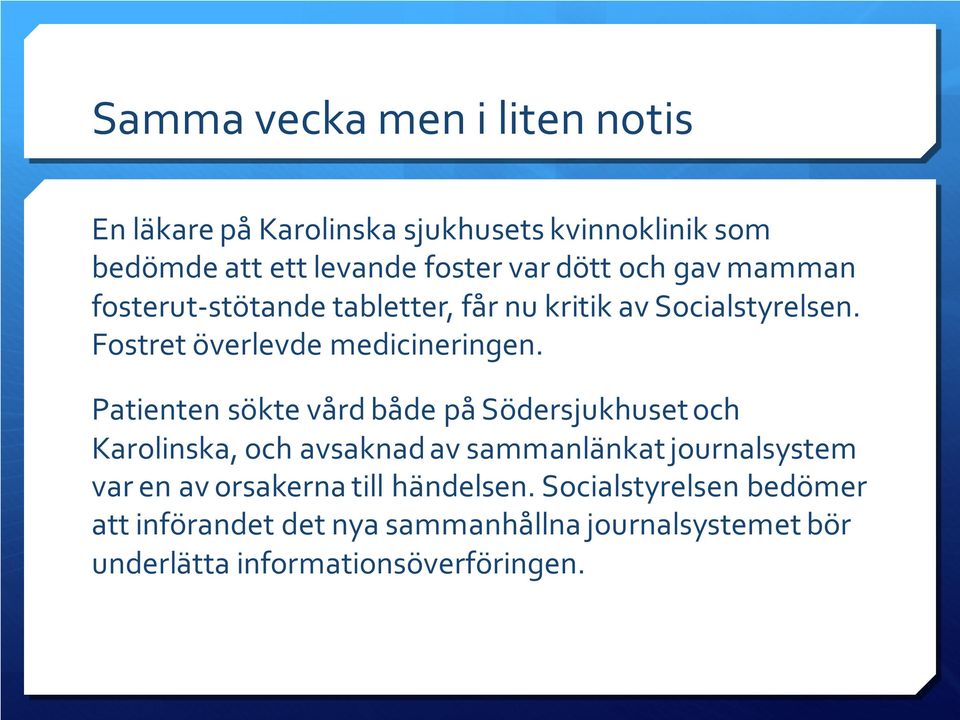 Samma vecka men i liten notis

En läkare på Karolinska sjukhusets kvinnoklinik som bedömde att ett levande foster var dött och gav mamman fosterut-stötande tabletter, får nu kritik av Socialstyrelsen. Fostret överlevde medicineringen.

Patienten sökte vård både på Södersjukhuset och Karolinska, och avsaknad av sammanlänkat journalsystem var en av orsakerna till händelsen. Socialstyrelsen bedömer att införandet det nya sammanhållna journalsystemet bör underlätta informationsöverföringen.